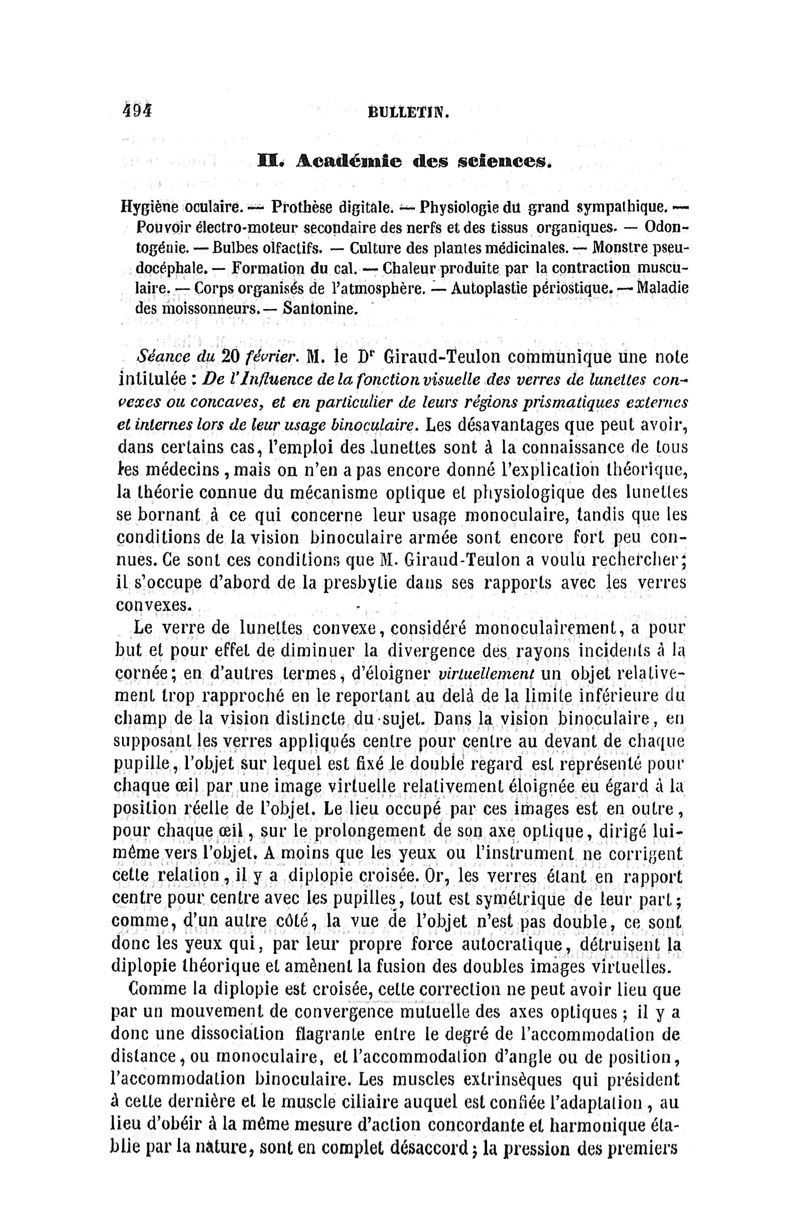 494 BULLETIN.

II. Académie des sciences.

Hygiène oculaire. — Prothèse digitale. — Physiologie du grand sympathique. — Pouvoir électro-moteur secondaire des nerfs et des tissus organiques. — Odontogénie. — Bulbes olfactifs. — Culture des plantes médicinales. — Monstre pseudocéphale. — Formation du cal. — Chaleur produite par la contraction musculaire. — Corps organisés de l'atmosphère. — Autoplastie périostique. — Maladie des moissonneurs. — Santonine.

Séance du 20 février. M. le Dr Giraud-Teulon communique une note intitulée : De l'Influence de la fonction visuelle des verres de lunettes convexes ou concaves, et en particulier de leurs régions prismatiques externes et internes lors de leur usage binoculaire. Les désavantages que peut avoir, dans certains cas, l'emploi des lunettes sont à la connaissance de tous les médecins, mais on n'en a pas encore donné l'explication théorique, la théorie connue du mécanisme optique et physiologique des lunettes se bornant à ce qui concerne leur usage monoculaire, tandis que les conditions de la vision binoculaire armée sont encore fort peu connues. Ce sont ces conditions que M. Giraud-Teulon a voulu rechercher; il s'occupe d'abord de la presbytie dans ses rapports avec les verres convexes.

Le verre de lunettes convexe, considéré monoculairement, a pour but et pour effet de diminuer la divergence des rayons incidents à la cornée; en d'autres termes, d'éloigner virtuellement un objet relativement trop rapproché en le reportant au delà de la limite inférieure du champ de la vision distincte du sujet. Dans la vision binoculaire, en supposant les verres appliqués centre pour centre au devant de chaque pupille, l'objet sur lequel est fixé le double regard est représenté pour chaque œil par une image virtuelle relativement éloignée eu égard à la position réelle de l'objet. Le lieu occupé par ces images est en outre, pour chaque œil, sur le prolongement de son axe optique, dirigé lui-même vers l'objet. A moins que les yeux ou l'instrument ne corrigent cette relation, il y a diplopie croisée. Or, les verres étant en rapport centre pour centre avec les pupilles, tout est symétrique de leur part; comme, d'un autre côté, la vue de l'objet n'est pas double, ce sont donc les yeux qui, par leur propre force autocratique, détruisent la diplopie théorique et amènent la fusion des doubles images virtuelles.

Comme la diplopie est croisée, cette correction ne peut avoir lieu que par un mouvement de convergence mutuelle des axes optiques; il y a donc une dissociation flagrante entre le degré de l'accommodation de distance, ou monoculaire, et l'accommodation d'angle ou de position, l'accommodation binoculaire. Les muscles extrinsèques qui président à cette dernière et le muscle ciliaire auquel est confiée l'adaptation, au lieu d'obéir à la même mesure d'action concordante et harmonique établie par la nature, sont en complet désaccord; la pression des premiers